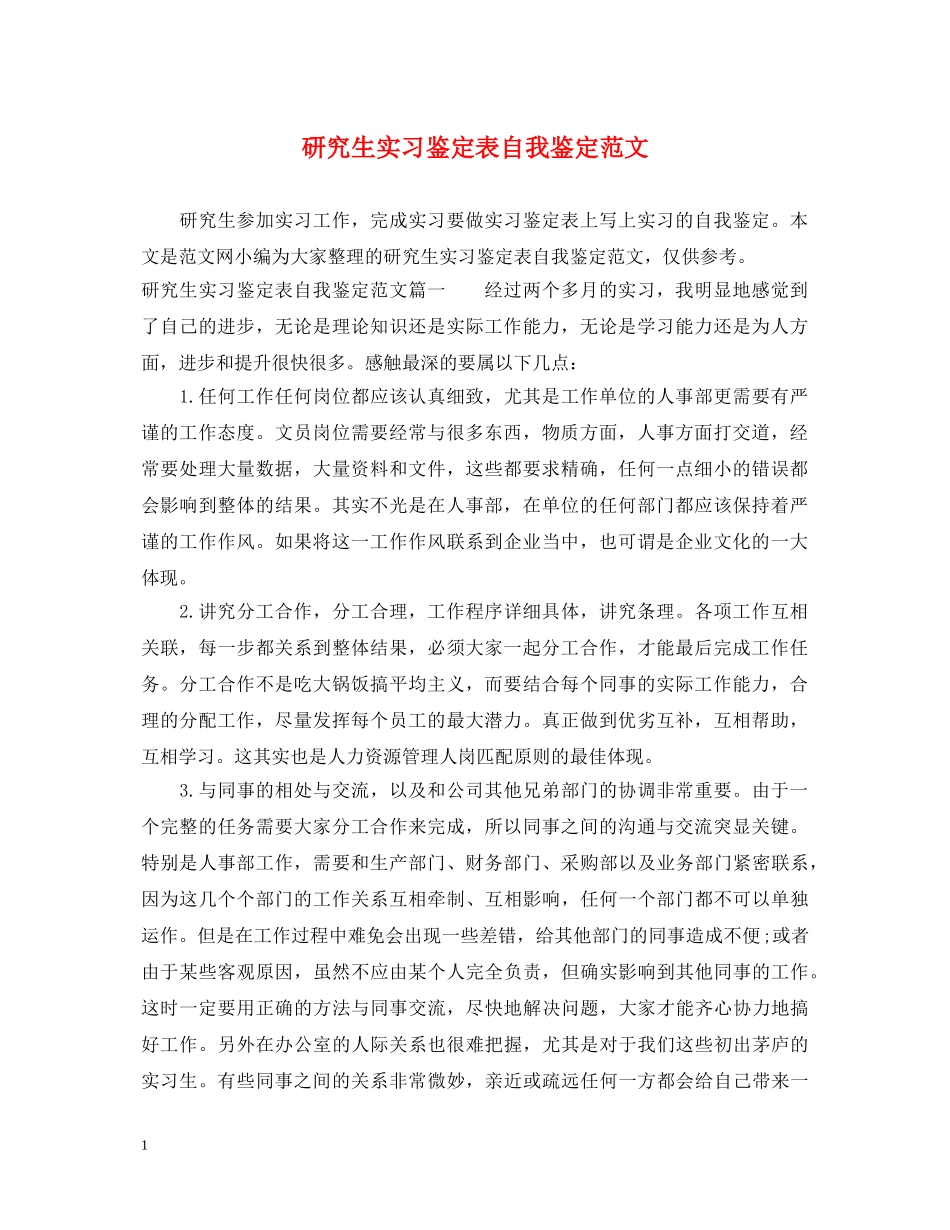 研究生实习鉴定表自我鉴定范文

研究生参加实习工作，完成实习要做实习鉴定表上写上实习的自我鉴定。本文是范文网小编为大家整理的研究生实习鉴定表自我鉴定范文，仅供参考。

研究生实习鉴定表自我鉴定范文篇一　　经过两个多月的实习，我明显地感觉到了自己的进步，无论是理论知识还是实际工作能力，无论是学习能力还是为人方面，进步和提升很快很多。感触最深的要属以下几点：

1.任何工作任何岗位都应该认真细致，尤其是工作单位的人事部更需要有严谨的工作态度。文员岗位需要经常与很多东西，物质方面，人事方面打交道，经常要处理大量数据，大量资料和文件，这些都要求精确，任何一点细小的错误都会影响到整体的结果。其实不光是在人事部，在单位的任何部门都应该保持着严谨的工作作风。如果将这一工作作风联系到企业当中，也可谓是企业文化的一大体现。

2.讲究分工合作，分工合理，工作程序详细具体，讲究条理。各项工作互相关联，每一步都关系到整体结果，必须大家一起分工合作，才能最后完成工作任务。分工合作不是吃大锅饭搞平均主义，而要结合每个同事的实际工作能力，合理的分配工作，尽量发挥每个员工的最大潜力。真正做到优劣互补，互相帮助，互相学习。这其实也是人力资源管理人岗匹配原则的最佳体现。

3.与同事的相处与交流，以及和公司其他兄弟部门的协调非常重要。由于一个完整的任务需要大家分工合作来完成，所以同事之间的沟通与交流突显关键。特别是人事部工作，需要和生产部门、财务部门、采购部以及业务部门紧密联系，因为这几个个部门的工作关系互相牵制、互相影响，任何一个部门都不可以单独运作。但是在工作过程中难免会出现一些差错，给其他部门的同事造成不便;或者由于某些客观原因，虽然不应由某个人完全负责，但确实影响到其他同事的工作。这时一定要用正确的方法与同事交流，尽快地解决问题，大家才能齐心协力地搞好工作。另外在办公室的人际关系也很难把握，尤其是对于我们这些初出茅庐的实习生。有些同事之间的关系非常微妙，亲近或疏远任何一方都会给自己带来一

1